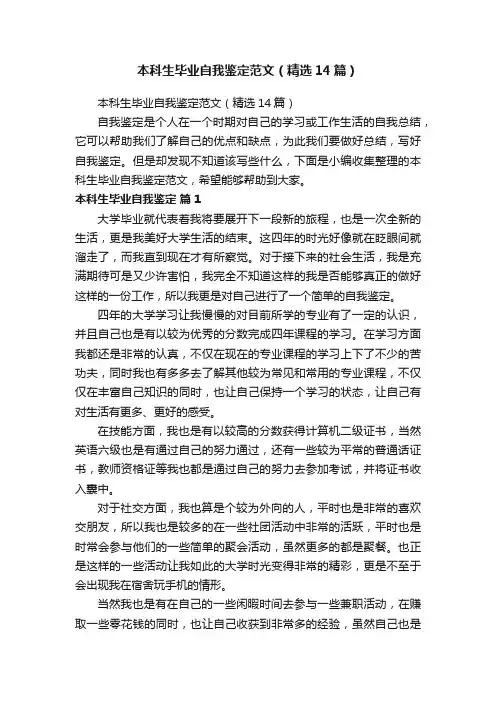 本科生毕业自我鉴定范文（精选14篇）

本科生毕业自我鉴定范文（精选14篇）

自我鉴定是个人在一个时期对自己的学习或工作生活的自我总结，它可以帮助我们了解自己的优点和缺点，为此我们要做好总结，写好自我鉴定。但是却发现不知道该写些什么，下面是小编收集整理的本科生毕业自我鉴定范文，希望能够帮助到大家。

本科生毕业自我鉴定 篇1

大学毕业就代表着我将要展开下一段新的旅程，也是一次全新的生活，更是我美好大学生活的结束。这四年的时光好像就在眨眼间就溜走了，而我直到现在才有所察觉。对于接下来的社会生活，我是充满期待可是又少许害怕，我完全不知道这样的我是否能够真正的做好这样的一份工作，所以我更是对自己进行了一个简单的自我鉴定。

四年的大学学习让我慢慢的对目前所学的专业有了一定的认识，并且自己也是有以较为优秀的分数完成四年课程的学习。在学习方面我都还是非常的认真，不仅在现在的专业课程的学习上下了不少的苦功夫，同时我也有多多去了解其他较为常见和常用的专业课程，不仅仅在丰富自己知识的同时，也让自己保持一个学习的状态，让自己有对生活有更多、更好的感受。

在技能方面，我也是有以较高的分数获得计算机二级证书，当然英语六级也是有通过自己的努力通过，还有一些较为平常的普通话证书，教师资格证等我也都是通过自己的努力去参加考试，并将证书收入囊中。

对于社交方面，我也算是个较为外向的人，平时也是非常的喜欢交朋友，所以我也是较多的在一些社团活动中非常的活跃，平时也是时常会参与他们的一些简单的聚会活动，虽然更多的都是聚餐。也正是这样的一些活动让我如此的大学时光变得非常的精彩，更是不至于会出现我在宿舍玩手机的情形。

当然我也是有在自己的一些闲暇时间去参与一些兼职活动，在赚取一些零花钱的同时，也让自己收获到非常多的经验，虽然自己也是